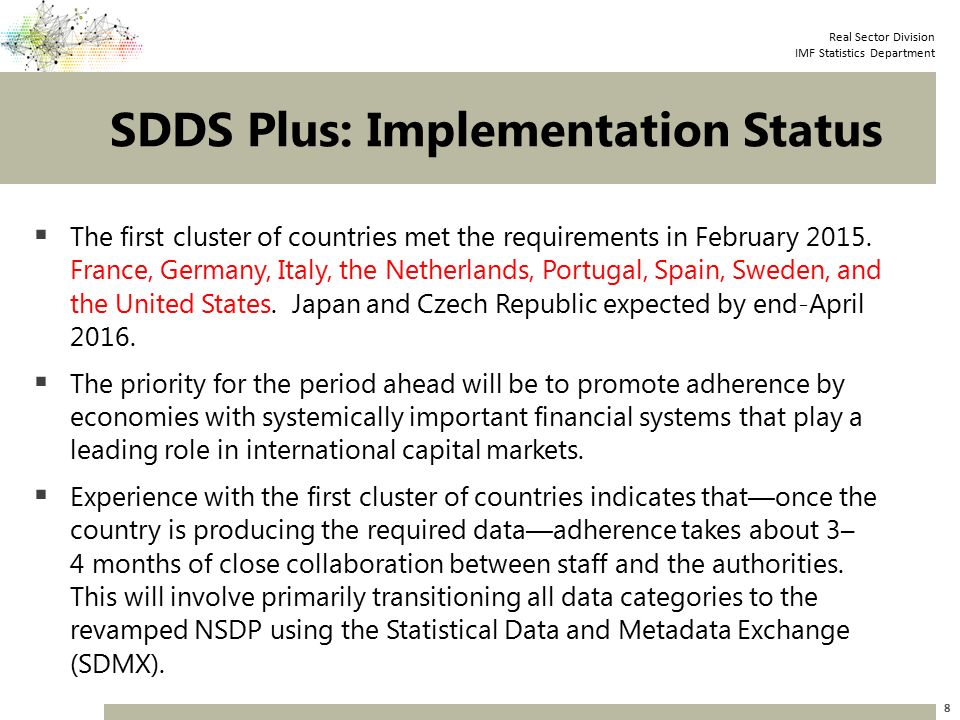 Real Sector Division
IMF Statistics Department

SDDS Plus: Implementation Status

▪ The first cluster of countries met the requirements in February 2015. France, Germany, Italy, the Netherlands, Portugal, Spain, Sweden, and the United States. Japan and Czech Republic expected by end-April 2016.

▪ The priority for the period ahead will be to promote adherence by economies with systemically important financial systems that play a leading role in international capital markets.

▪ Experience with the first cluster of countries indicates that—once the country is producing the required data—adherence takes about 3–4 months of close collaboration between staff and the authorities. This will involve primarily transitioning all data categories to the revamped NSDP using the Statistical Data and Metadata Exchange (SDMX).

8